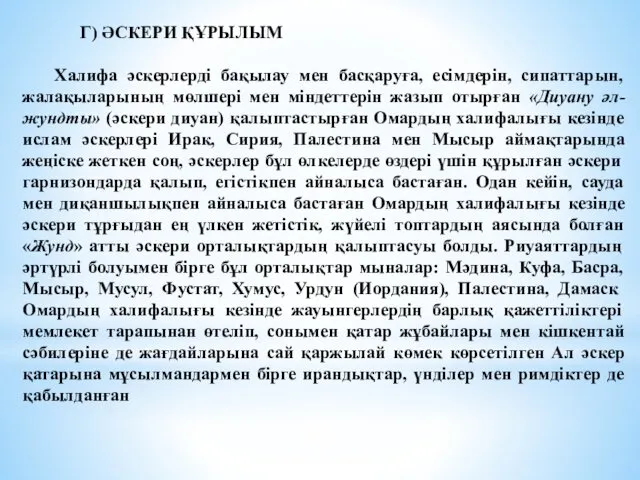 Г) ӘСКЕРИ ҚҰРЫЛЫМ

Халифа әскерлерді бақылау мен басқаруға, есімдерін, сипаттарын, жалақыларының мөлшері мен міндеттерін жазып отырған «Диуану әл-жундты» (әскери диуан) қалыптастырған Омардың халифалығы кезінде ислам әскерлері Ирак, Сирия, Палестина мен Мысыр аймақтарында жеңіске жеткен соң, әскерлер бұл өлкелерде өздері үшін құрылған әскери гарнизондарда қалып, егістікпен айналыса бастаған. Одан кейін, сауда мен диқаншылықпен айналыса бастаған Омардың халифалығы кезінде әскери тұрғыдан ең үлкен жетістік, жүйелі топтардың аясында болған «Жунд» атты әскери орталықтардың қалыптасуы болды. Риуаяттардың әртүрлі болуымен бірге бұл орталықтар мыналар: Мәдина, Куфа, Басра, Мысыр, Мусул, Фустат, Хумус, Урдун (Иордания), Палестина, Дамаск Омардың халифалығы кезінде жауынгерлердің барлық қажеттіліктері мемлекет тарапынан өтеліп, сонымен қатар жұбайлары мен кішкентай сәбилеріне де жағдайларына сай қаржылай көмек көрсетілген Ал әскер қатарына мұсылмандармен бірге ирандықтар, үнділер мен римдіктер де қабылданған